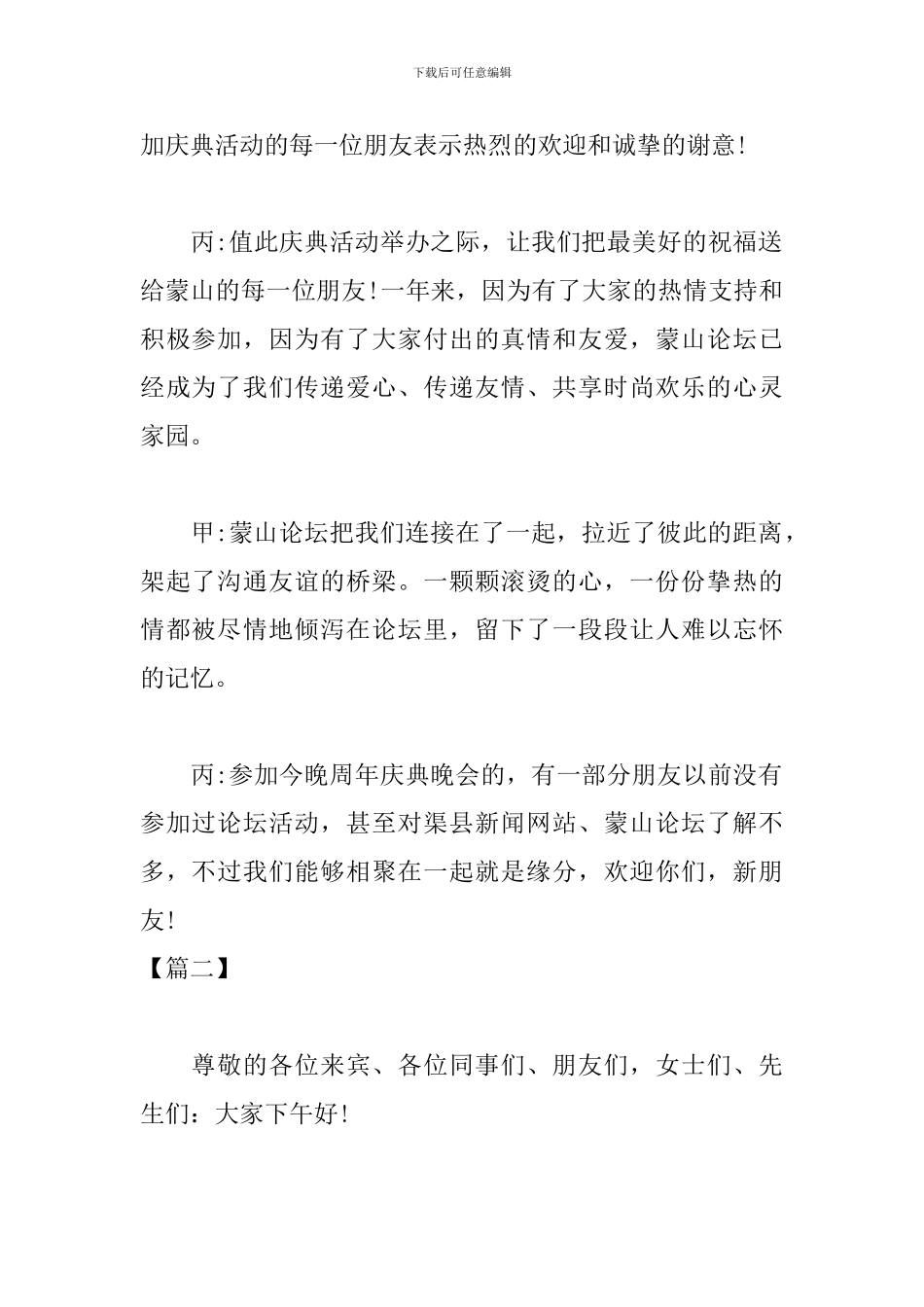 下载后可任意编辑

加庆典活动的每一位朋友表示热烈的欢迎和诚挚的谢意!

丙:值此庆典活动举办之际，让我们把最美好的祝福送给蒙山的每一位朋友!一年来，因为有了大家的热情支持和积极参加，因为有了大家付出的真情和友爱，蒙山论坛已经成为了我们传递爱心、传递友情、共享时尚欢乐的心灵家园。

甲:蒙山论坛把我们连接在了一起，拉近了彼此的距离，架起了沟通友谊的桥梁。一颗颗滚烫的心，一份份挚热的情都被尽情地倾泻在论坛里，留下了一段段让人难以忘怀的记忆。

丙:参加今晚周年庆典晚会的，有一部分朋友以前没有参加过论坛活动，甚至对渠县新闻网站、蒙山论坛了解不多，不过我们能够相聚在一起就是缘分，欢迎你们，新朋友!

【篇二】

尊敬的各位来宾、各位同事们、朋友们，女士们、先生们：大家下午好!